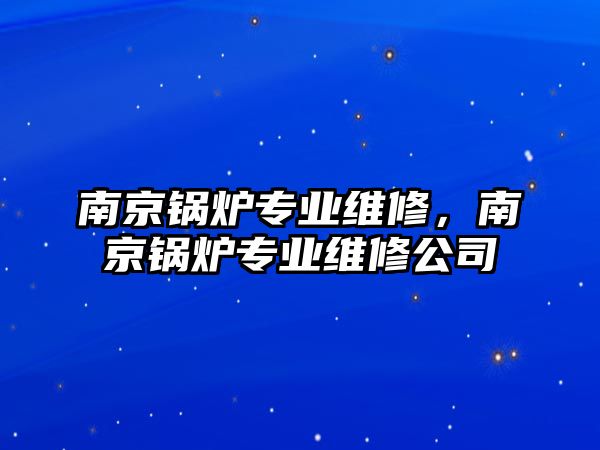 南京锅炉专业维修，南京锅炉专业维修公司